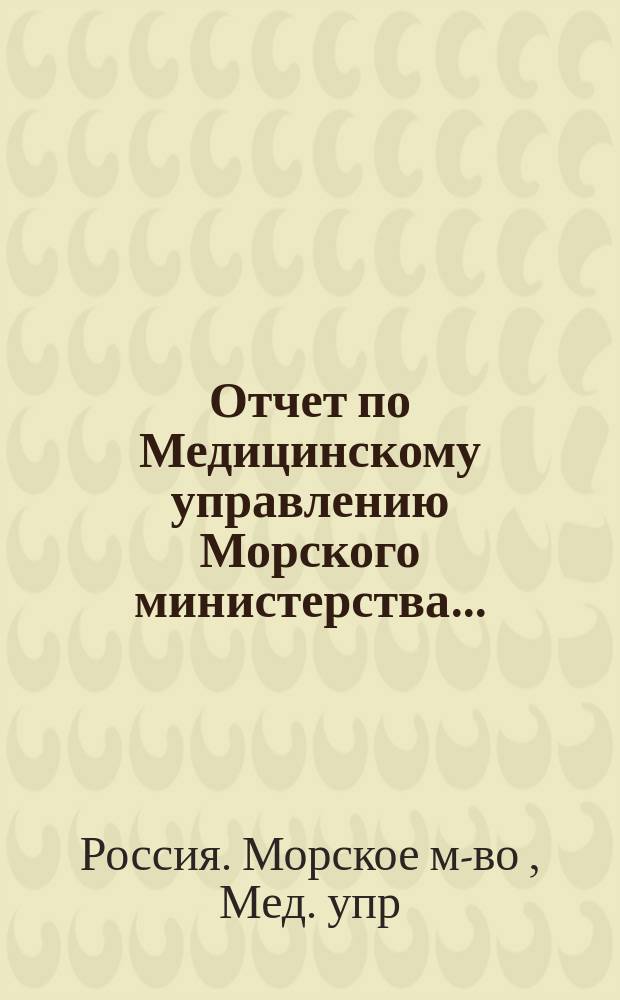 Отчет по Медицинскому управлению Морского министерства...

Россия. Морское м-во , Мед. упр